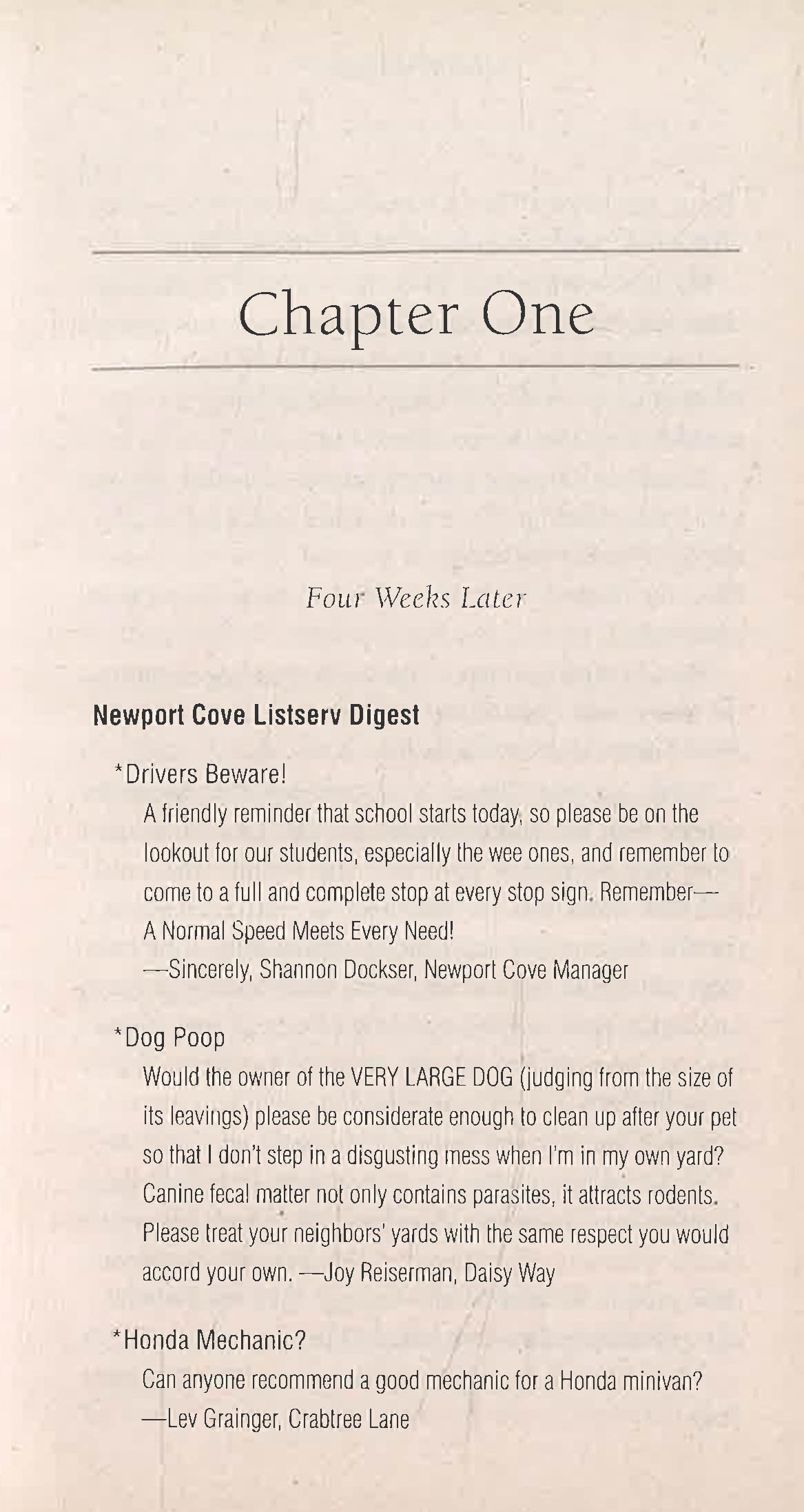 Chapter One

Four Weeks Later

Newport Cove Listserv Digest

*Drivers Beware!

A friendly reminder that school starts today, so please be on the lookout for our students, especially the wee ones, and remember to come to a full and complete stop at every stop sign. Remember—A Normal Speed Meets Every Need!

—Sincerely, Shannon Dockser, Newport Cove Manager

*Dog Poop

Would the owner of the VERY LARGE DOG (judging from the size of its leavings) please be considerate enough to clean up after your pet so that I don't step in a disgusting mess when I'm in my own yard? Canine fecal matter not only contains parasites, it attracts rodents. Please treat your neighbors' yards with the same respect you would accord your own. —Joy Reiserman, Daisy Way

*Honda Mechanic?

Can anyone recommend a good mechanic for a Honda minivan?

—Lev Grainger, Crabtree Lane